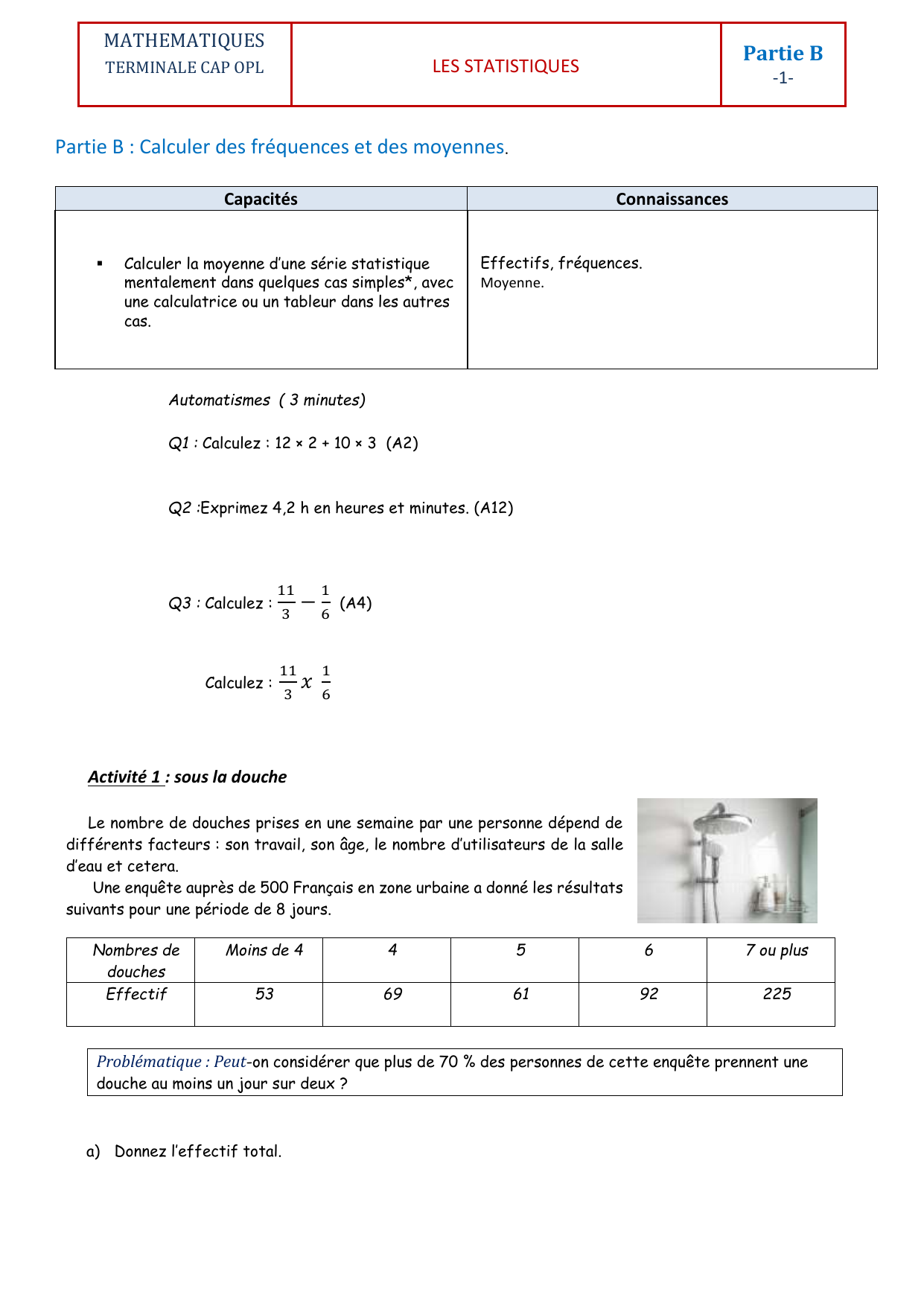 | MATHEMATIQUES TERMINALE CAP OPL | LES STATISTIQUES | Partie B -1- |
|---|---|---|

Partie B : Calculer des fréquences et des moyennes.

| Capacités | Connaissances |
|---|---|
| ▪ Calculer la moyenne d'une série statistique mentalement dans quelques cas simples*, avec une calculatrice ou un tableur dans les autres cas. | Effectifs, fréquences. Moyenne. |

Automatismes ( 3 minutes)

Q1 : Calculez : 12 × 2 + 10 × 3 (A2)

Q2 :Exprimez 4,2 h en heures et minutes. (A12)

Q3 : Calculez : $\frac{11}{3} - \frac{1}{6}$ (A4)

Calculez : $\frac{11}{3} x \frac{1}{6}$

Activité 1 : sous la douche

Le nombre de douches prises en une semaine par une personne dépend de différents facteurs : son travail, son âge, le nombre d'utilisateurs de la salle d'eau et cetera.

Une enquête auprès de 500 Français en zone urbaine a donné les résultats suivants pour une période de 8 jours.

| Nombres de douches | Moins de 4 | 4 | 5 | 6 | 7 ou plus |
|---|---|---|---|---|---|
| Effectif | 53 | 69 | 61 | 92 | 225 |

Problématique : Peut-on considérer que plus de 70 % des personnes de cette enquête prennent une douche au moins un jour sur deux ?

a) Donnez l'effectif total.